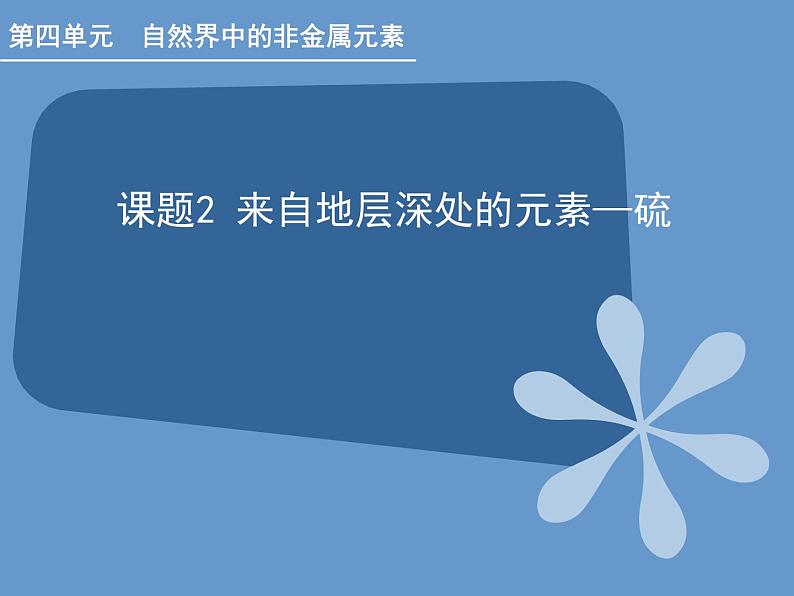 第四单元　自然界中的非金属元素

课题2 来自地层深处的元素—硫